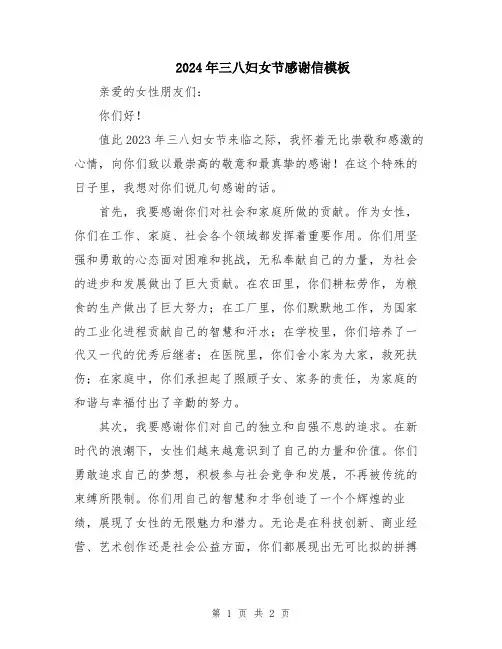 2024年三八妇女节感谢信模板

亲爱的女性朋友们：

你们好！

值此2023年三八妇女节来临之际，我怀着无比崇敬和感激的心情，向你们致以最崇高的敬意和最真挚的感谢！在这个特殊的日子里，我想对你们说几句感谢的话。

首先，我要感谢你们对社会和家庭所做的贡献。作为女性，你们在工作、家庭、社会各个领域都发挥着重要作用。你们用坚强和勇敢的心态面对困难和挑战，无私奉献自己的力量，为社会的进步和发展做出了巨大贡献。在农田里，你们耕耘劳作，为粮食的生产做出了巨大努力；在工厂里，你们默默地工作，为国家的工业化进程贡献自己的智慧和汗水；在学校里，你们培养了一代又一代的优秀后继者；在医院里，你们舍小家为大家，救死扶伤；在家庭中，你们承担起了照顾子女、家务的责任，为家庭的和谐与幸福付出了辛勤的努力。

其次，我要感谢你们对自己的独立和自强不息的追求。在新时代的浪潮下，女性们越来越意识到了自己的力量和价值。你们勇敢追求自己的梦想，积极参与社会竞争和发展，不再被传统的束缚所限制。你们用自己的智慧和才华创造了一个个辉煌的业绩，展现了女性的无限魅力和潜力。无论是在科技创新、商业经营、艺术创作还是社会公益方面，你们都展现出无可比拟的拼搏

第 1 页 共 2 页